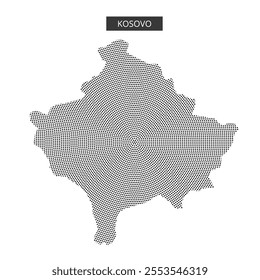 KOSOVO

shutterstock.com · 2553546319